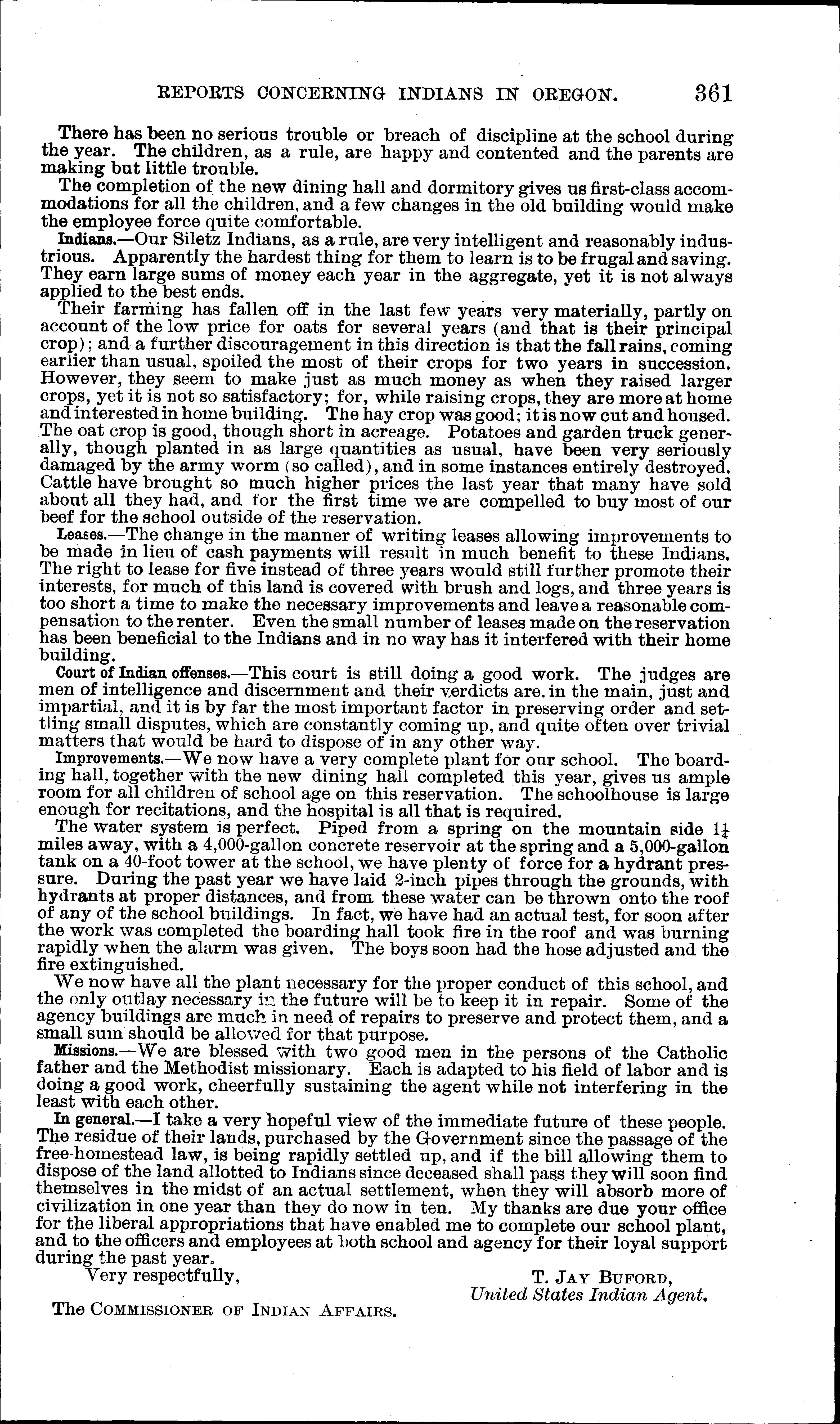 REPORTS CONCERNING INDIANS IN OREGON. 361

There has been no serious trouble or breach of discipline at the school during the year. The children, as a rule, are happy and contented and the parents are making but little trouble.

The completion of the new dining hall and dormitory gives us first-class accommodations for all the children, and a few changes in the old building would make the employee force quite comfortable.

Indians.—Our Siletz Indians, as a rule, are very intelligent and reasonably industrious. Apparently the hardest thing for them to learn is to be frugal and saving. They earn large sums of money each year in the aggregate, yet it is not always applied to the best ends.

Their farming has fallen off in the last few years very materially, partly on account of the low price for oats for several years (and that is their principal crop); and a further discouragement in this direction is that the fall rains, coming earlier than usual, spoiled the most of their crops for two years in succession. However, they seem to make just as much money as when they raised larger crops, yet it is not so satisfactory; for, while raising crops, they are more at home and interested in home building. The hay crop was good; it is now cut and housed. The oat crop is good, though short in acreage. Potatoes and garden truck generally, though planted in as large quantities as usual, have been very seriously damaged by the army worm (so called), and in some instances entirely destroyed. Cattle have brought so much higher prices the last year that many have sold about all they had, and for the first time we are compelled to buy most of our beef for the school outside of the reservation.

Leases.—The change in the manner of writing leases allowing improvements to be made in lieu of cash payments will result in much benefit to these Indians. The right to lease for five instead of three years would still further promote their interests, for much of this land is covered with brush and logs, and three years is too short a time to make the necessary improvements and leave a reasonable compensation to the renter. Even the small number of leases made on the reservation has been beneficial to the Indians and in no way has it interfered with their home building.

Court of Indian offenses.—This court is still doing a good work. The judges are men of intelligence and discernment and their verdicts are, in the main, just and impartial, and it is by far the most important factor in preserving order and settling small disputes, which are constantly coming up, and quite often over trivial matters that would be hard to dispose of in any other way.

Improvements.—We now have a very complete plant for our school. The boarding hall, together with the new dining hall completed this year, gives us ample room for all children of school age on this reservation. The schoolhouse is large enough for recitations, and the hospital is all that is required.

The water system is perfect. Piped from a spring on the mountain side $1\frac{1}{4}$ miles away, with a 4,000-gallon concrete reservoir at the spring and a 5,000-gallon tank on a 40-foot tower at the school, we have plenty of force for a hydrant pressure. During the past year we have laid 2-inch pipes through the grounds, with hydrants at proper distances, and from these water can be thrown onto the roof of any of the school buildings. In fact, we have had an actual test, for soon after the work was completed the boarding hall took fire in the roof and was burning rapidly when the alarm was given. The boys soon had the hose adjusted and the fire extinguished.

We now have all the plant necessary for the proper conduct of this school, and the only outlay necessary in the future will be to keep it in repair. Some of the agency buildings are much in need of repairs to preserve and protect them, and a small sum should be allowed for that purpose.

Missions.—We are blessed with two good men in the persons of the Catholic father and the Methodist missionary. Each is adapted to his field of labor and is doing a good work, cheerfully sustaining the agent while not interfering in the least with each other.

In general.—I take a very hopeful view of the immediate future of these people. The residue of their lands, purchased by the Government since the passage of the free-homestead law, is being rapidly settled up, and if the bill allowing them to dispose of the land allotted to Indians since deceased shall pass they will soon find themselves in the midst of an actual settlement, when they will absorb more of civilization in one year than they do now in ten. My thanks are due your office for the liberal appropriations that have enabled me to complete our school plant, and to the officers and employees at both school and agency for their loyal support during the past year.

Very respectfully,

T. JAY BUFORD,
United States Indian Agent.

The COMMISSIONER OF INDIAN AFFAIRS.